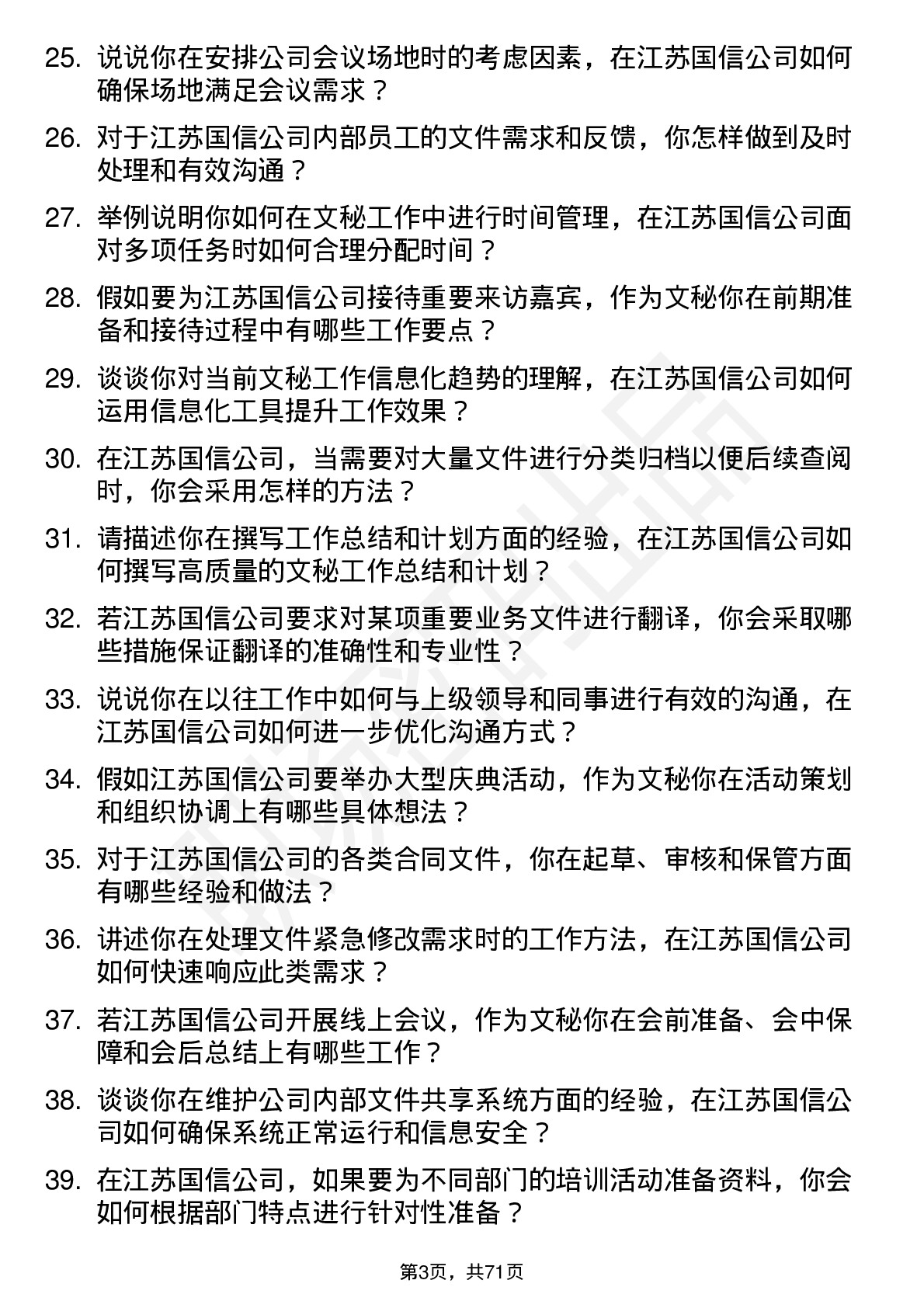 25. 说说你在安排公司会议场地时的考虑因素，在江苏国信公司如何确保场地满足会议需求？

26. 对于江苏国信公司内部员工的文件需求和反馈，你怎样做到及时处理和有效沟通？

27. 举例说明你如何在文秘工作中进行时间管理，在江苏国信公司面对多项任务时如何合理分配时间？

28. 假如要为江苏国信公司接待重要来访嘉宾，作为文秘你在前期准备和接待过程中有哪些工作要点？

29. 谈谈你对当前文秘工作信息化趋势的理解，在江苏国信公司如何运用信息化工具提升工作效果？

30. 在江苏国信公司，当需要对大量文件进行分类归档以便后续查阅时，你会采用怎样的方法？

31. 请描述你在撰写工作总结和计划方面的经验，在江苏国信公司如何撰写高质量的文秘工作总结和计划？

32. 若江苏国信公司要求对某项重要业务文件进行翻译，你会采取哪些措施保证翻译的准确性和专业性？

33. 说说你在以往工作中如何与上级领导和同事进行有效的沟通，在江苏国信公司如何进一步优化沟通方式？

34. 假如江苏国信公司要举办大型庆典活动，作为文秘你在活动策划和组织协调上有哪些具体想法？

35. 对于江苏国信公司的各类合同文件，你在起草、审核和保管方面有哪些经验和做法？

36. 讲述你在处理文件紧急修改需求时的工作方法，在江苏国信公司如何快速响应此类需求？

37. 若江苏国信公司开展线上会议，作为文秘你在会前准备、会中保障和会后总结上有哪些工作？

38. 谈谈你在维护公司内部文件共享系统方面的经验，在江苏国信公司如何确保系统正常运行和信息安全？

39. 在江苏国信公司，如果要为不同部门的培训活动准备资料，你会如何根据部门特点进行针对性准备？

第3页，共71页